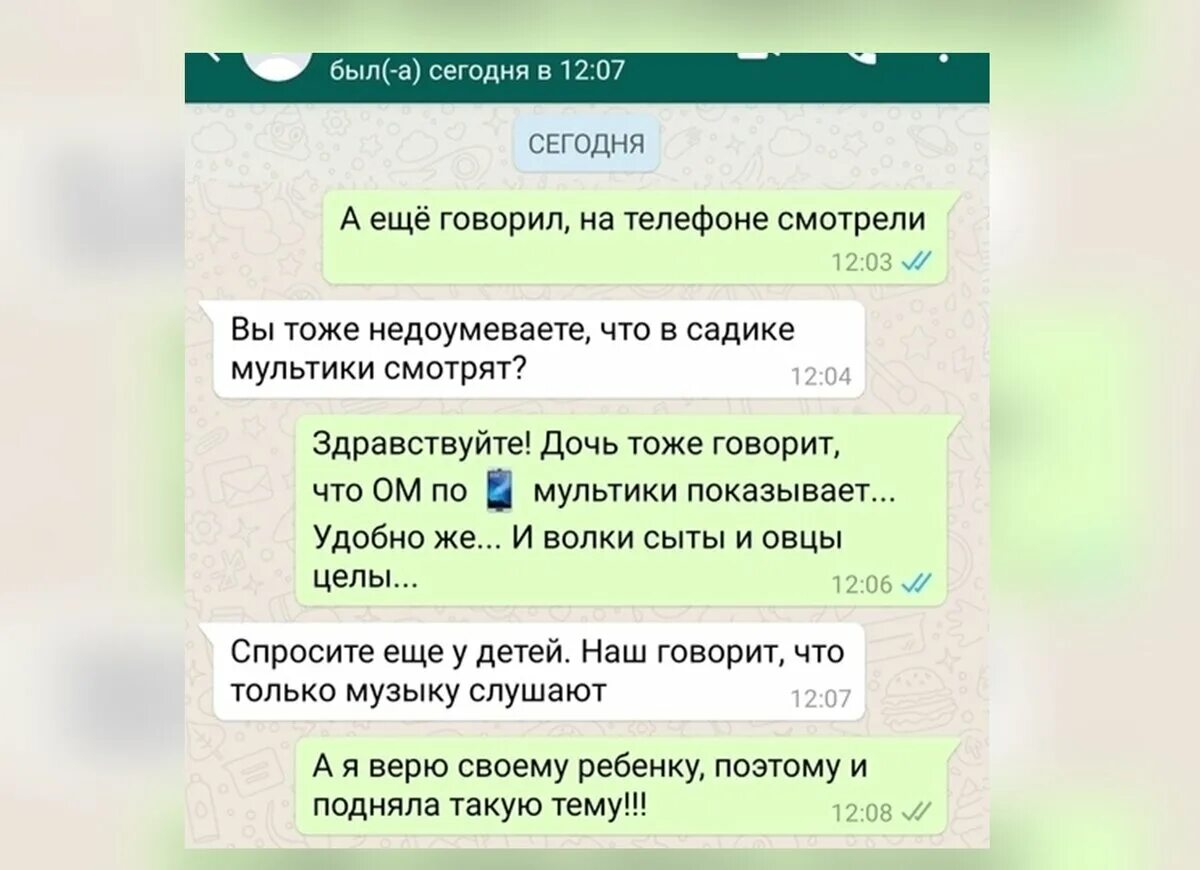 был(-а) сегодня в 12:07

СЕГОДНЯ

А ещё говорил, на телефоне смотрели
12:03

Вы тоже недоумеваете, что в садике мультики смотрят?
12:04

Здравствуйте! Дочь тоже говорит, что ОМ по мультики показывает... Удобно же... И волки сыты и овцы целы...
12:06

Спросите еще у детей. Наш говорит, что только музыку слушают
12:07

А я верю своему ребенку, поэтому и подняла такую тему!!!
12:08